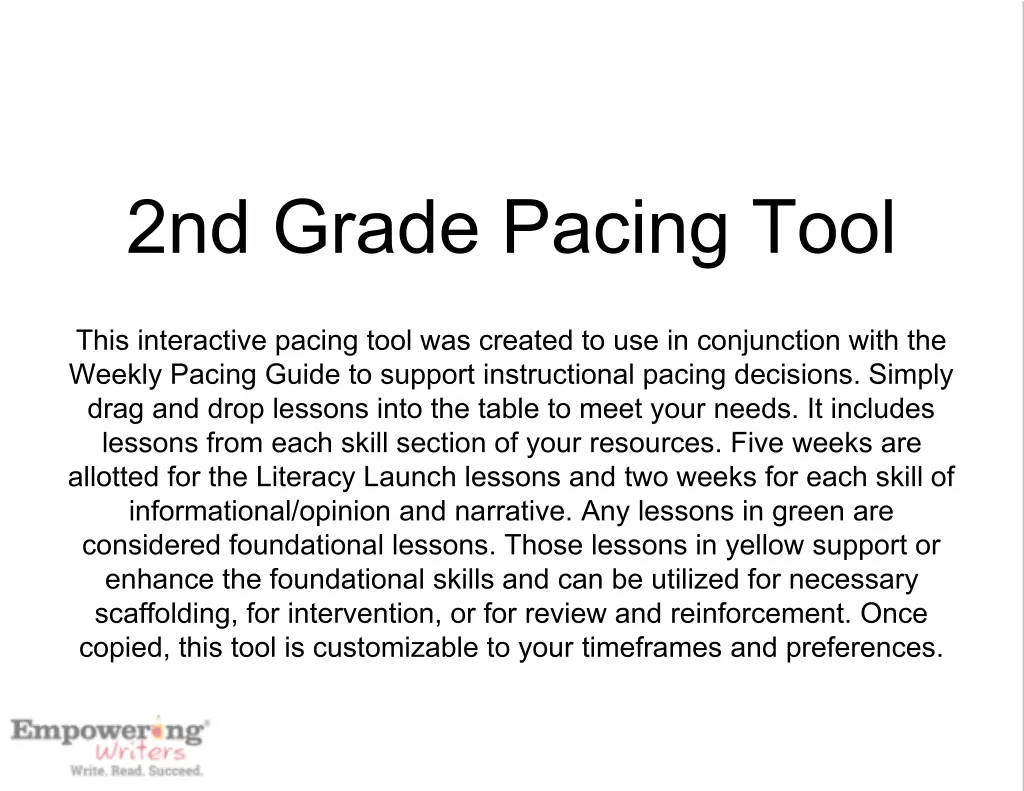 2nd Grade Pacing Tool

This interactive pacing tool was created to use in conjunction with the Weekly Pacing Guide to support instructional pacing decisions. Simply drag and drop lessons into the table to meet your needs. It includes lessons from each skill section of your resources. Five weeks are allotted for the Literacy Launch lessons and two weeks for each skill of informational/opinion and narrative. Any lessons in green are considered foundational lessons. Those lessons in yellow support or enhance the foundational skills and can be utilized for necessary scaffolding, for intervention, or for review and reinforcement. Once copied, this tool is customizable to your timeframes and preferences.

Empowering Writers
Write. Read. Succeed.